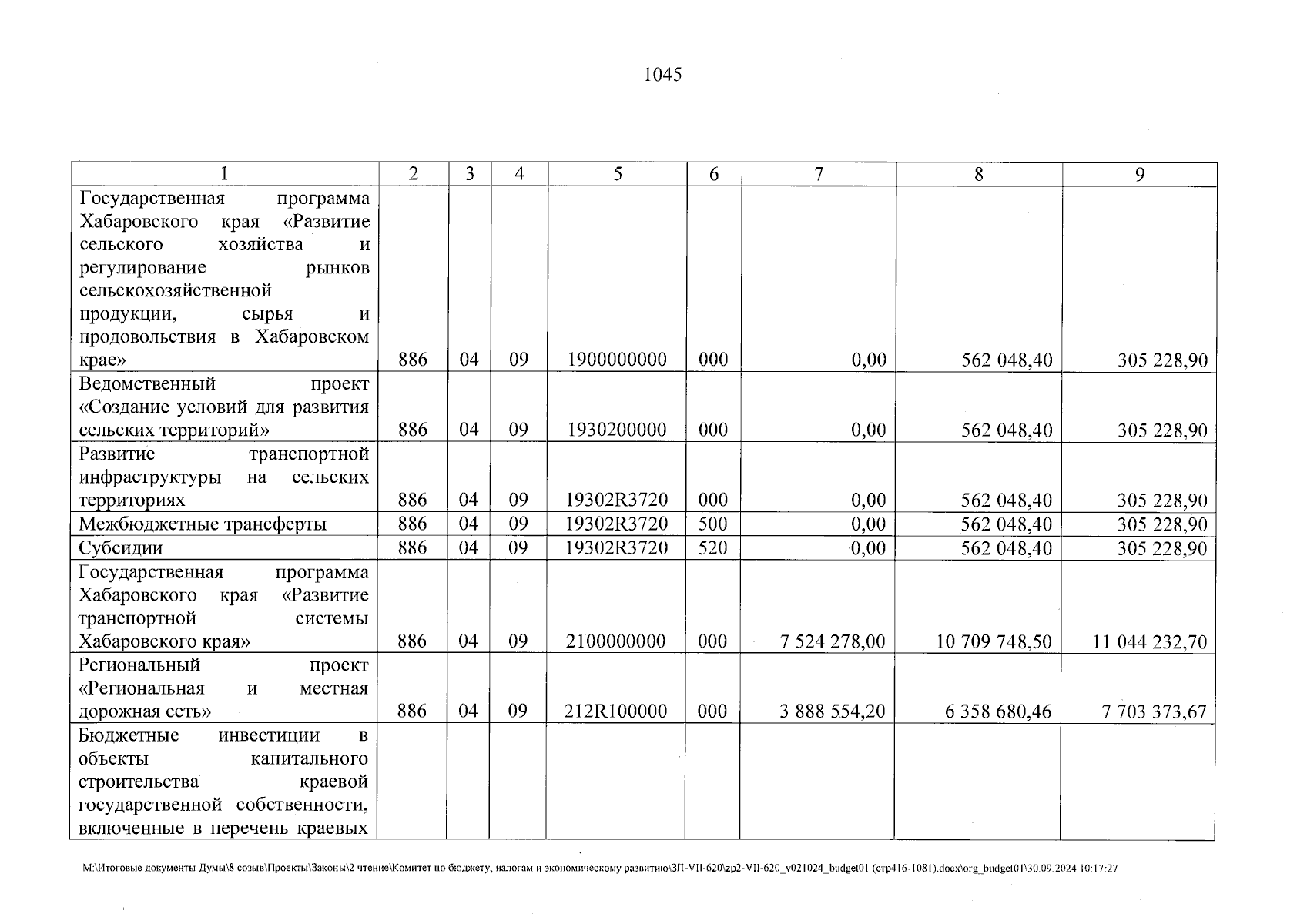 1045

| 1 | 2 | 3 | 4 | 5 | 6 | 7 | 8 | 9 |
|---|---|---|---|---|---|---|---|---|
| Государственная программа Хабаровского края «Развитие сельского хозяйства и регулирование рынков сельскохозяйственной продукции, сырья и продовольствия в Хабаровском крае» | 886 | 04 | 09 | 1900000000 | 000 | 0,00 | 562 048,40 | 305 228,90 |
| Ведомственный проект «Создание условий для развития сельских территорий» | 886 | 04 | 09 | 1930200000 | 000 | 0,00 | 562 048,40 | 305 228,90 |
| Развитие транспортной инфраструктуры на сельских территориях | 886 | 04 | 09 | 19302R3720 | 000 | 0,00 | 562 048,40 | 305 228,90 |
| Межбюджетные трансферты | 886 | 04 | 09 | 19302R3720 | 500 | 0,00 | 562 048,40 | 305 228,90 |
| Субсидии | 886 | 04 | 09 | 19302R3720 | 520 | 0,00 | 562 048,40 | 305 228,90 |
| Государственная программа Хабаровского края «Развитие транспортной системы Хабаровского края» | 886 | 04 | 09 | 2100000000 | 000 | 7 524 278,00 | 10 709 748,50 | 11 044 232,70 |
| Региональный проект «Региональная и местная дорожная сеть» | 886 | 04 | 09 | 212R100000 | 000 | 3 888 554,20 | 6 358 680,46 | 7 703 373,67 |
| Бюджетные инвестиции в объекты капитального строительства краевой государственной собственности, включенные в перечень краевых | | | | | | | | |

M:\Итоговые документы Думы\8 созыв\Проекты\Законы\2 чтение\Комитет по бюджету, налогам и экономическому развитию\ЗП-VII-620\zp2-VII-620_v021024_budget01 (стр416-1081).docx\org_budget01\30.09.2024 10:17:27